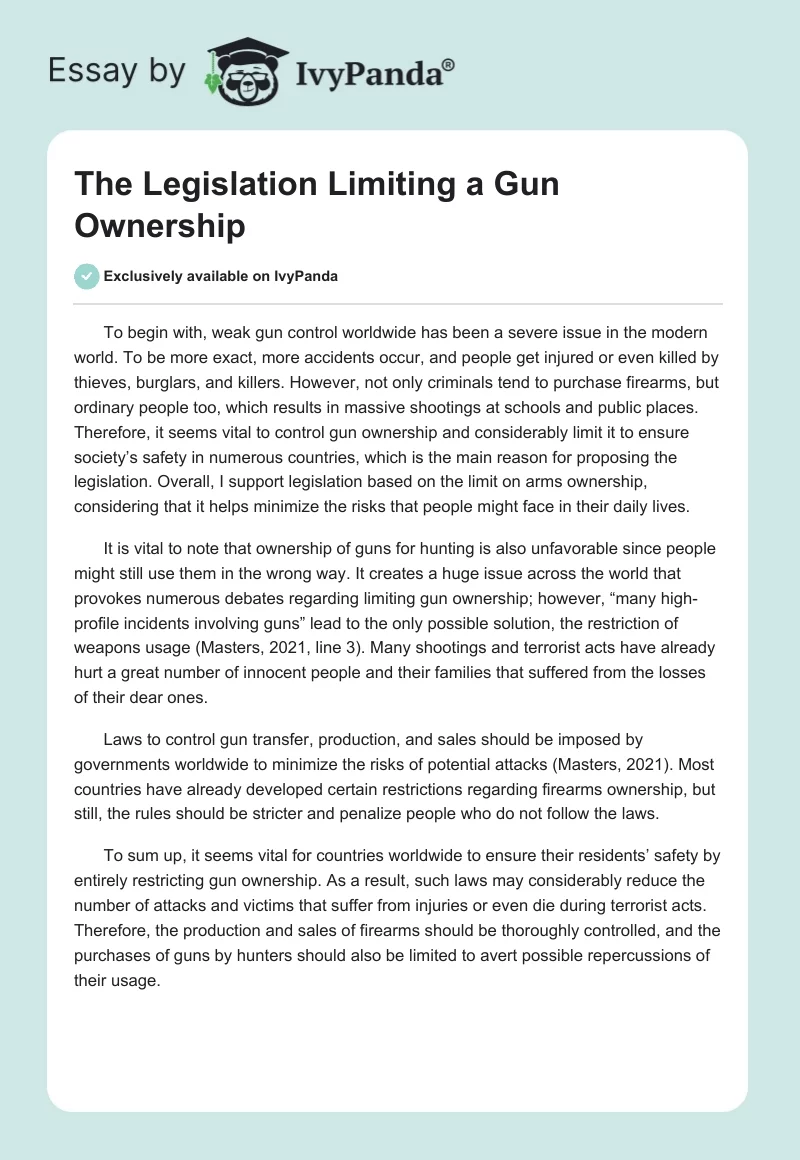 Essay by IvyPanda®

The Legislation Limiting a Gun Ownership

Exclusively available on IvyPanda

To begin with, weak gun control worldwide has been a severe issue in the modern world. To be more exact, more accidents occur, and people get injured or even killed by thieves, burglars, and killers. However, not only criminals tend to purchase firearms, but ordinary people too, which results in massive shootings at schools and public places. Therefore, it seems vital to control gun ownership and considerably limit it to ensure society's safety in numerous countries, which is the main reason for proposing the legislation. Overall, I support legislation based on the limit on arms ownership, considering that it helps minimize the risks that people might face in their daily lives.

It is vital to note that ownership of guns for hunting is also unfavorable since people might still use them in the wrong way. It creates a huge issue across the world that provokes numerous debates regarding limiting gun ownership; however, "many high-profile incidents involving guns" lead to the only possible solution, the restriction of weapons usage (Masters, 2021, line 3). Many shootings and terrorist acts have already hurt a great number of innocent people and their families that suffered from the losses of their dear ones.

Laws to control gun transfer, production, and sales should be imposed by governments worldwide to minimize the risks of potential attacks (Masters, 2021). Most countries have already developed certain restrictions regarding firearms ownership, but still, the rules should be stricter and penalize people who do not follow the laws.

To sum up, it seems vital for countries worldwide to ensure their residents' safety by entirely restricting gun ownership. As a result, such laws may considerably reduce the number of attacks and victims that suffer from injuries or even die during terrorist acts. Therefore, the production and sales of firearms should be thoroughly controlled, and the purchases of guns by hunters should also be limited to avert possible repercussions of their usage.